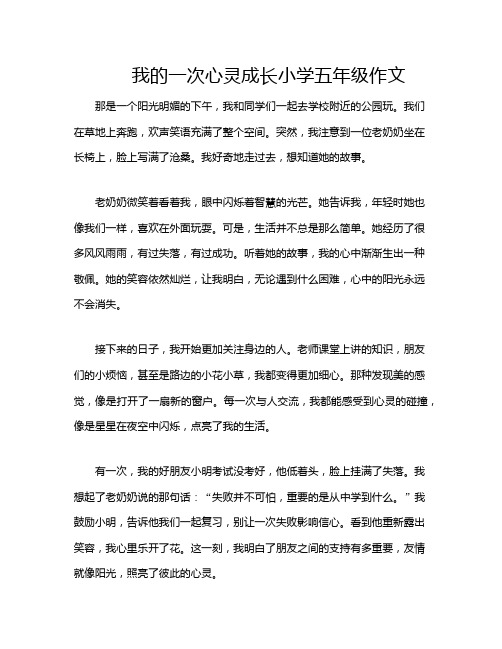 我的一次心灵成长小学五年级作文

那是一个阳光明媚的下午，我和同学们一起去学校附近的公园玩。我们在草地上奔跑，欢声笑语充满了整个空间。突然，我注意到一位老奶奶坐在长椅上，脸上写满了沧桑。我好奇地走过去，想知道她的故事。

老奶奶微笑着看着我，眼中闪烁着智慧的光芒。她告诉我，年轻时她也像我们一样，喜欢在外面玩耍。可是，生活并不总是那么简单。她经历了很多风风雨雨，有过失落，有过成功。听着她的故事，我的心中渐渐生出一种敬佩。她的笑容依然灿烂，让我明白，无论遇到什么困难，心中的阳光永远不会消失。

接下来的日子，我开始更加关注身边的人。老师课堂上讲的知识，朋友们的小烦恼，甚至是路边的小花小草，我都变得更加细心。那种发现美的感觉，像是打开了一扇新的窗户。每一次与人交流，我都能感受到心灵的碰撞，像是星星在夜空中闪烁，点亮了我的生活。

有一次，我的好朋友小明考试没考好，他低着头，脸上挂满了失落。我想起了老奶奶说的那句话：“失败并不可怕，重要的是从中学到什么。”我鼓励小明，告诉他我们一起复习，别让一次失败影响信心。看到他重新露出笑容，我心里乐开了花。这一刻，我明白了朋友之间的支持有多重要，友情就像阳光，照亮了彼此的心灵。